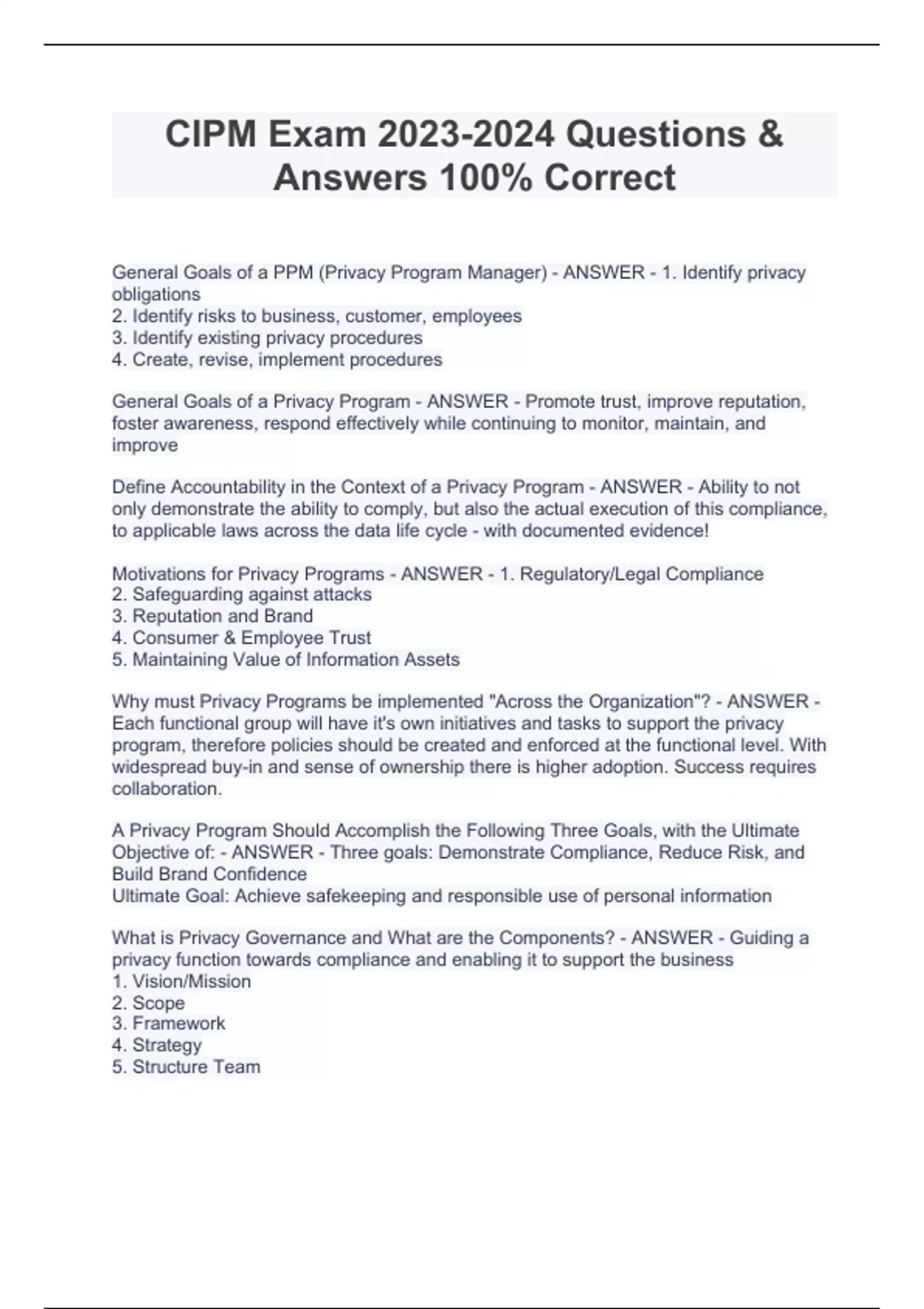 CIPM Exam 2023-2024 Questions & Answers 100% Correct

General Goals of a PPM (Privacy Program Manager) - ANSWER - 1. Identify privacy obligations
2. Identify risks to business, customer, employees
3. Identify existing privacy procedures
4. Create, revise, implement procedures

General Goals of a Privacy Program - ANSWER - Promote trust, improve reputation, foster awareness, respond effectively while continuing to monitor, maintain, and improve

Define Accountability in the Context of a Privacy Program - ANSWER - Ability to not only demonstrate the ability to comply, but also the actual execution of this compliance, to applicable laws across the data life cycle - with documented evidence!

Motivations for Privacy Programs - ANSWER - 1. Regulatory/Legal Compliance
2. Safeguarding against attacks
3. Reputation and Brand
4. Consumer & Employee Trust
5. Maintaining Value of Information Assets

Why must Privacy Programs be implemented "Across the Organization"? - ANSWER - Each functional group will have it's own initiatives and tasks to support the privacy program, therefore policies should be created and enforced at the functional level. With widespread buy-in and sense of ownership there is higher adoption. Success requires collaboration.

A Privacy Program Should Accomplish the Following Three Goals, with the Ultimate Objective of: - ANSWER - Three goals: Demonstrate Compliance, Reduce Risk, and Build Brand Confidence
Ultimate Goal: Achieve safekeeping and responsible use of personal information

What is Privacy Governance and What are the Components? - ANSWER - Guiding a privacy function towards compliance and enabling it to support the business
1. Vision/Mission
2. Scope
3. Framework
4. Strategy
5. Structure Team